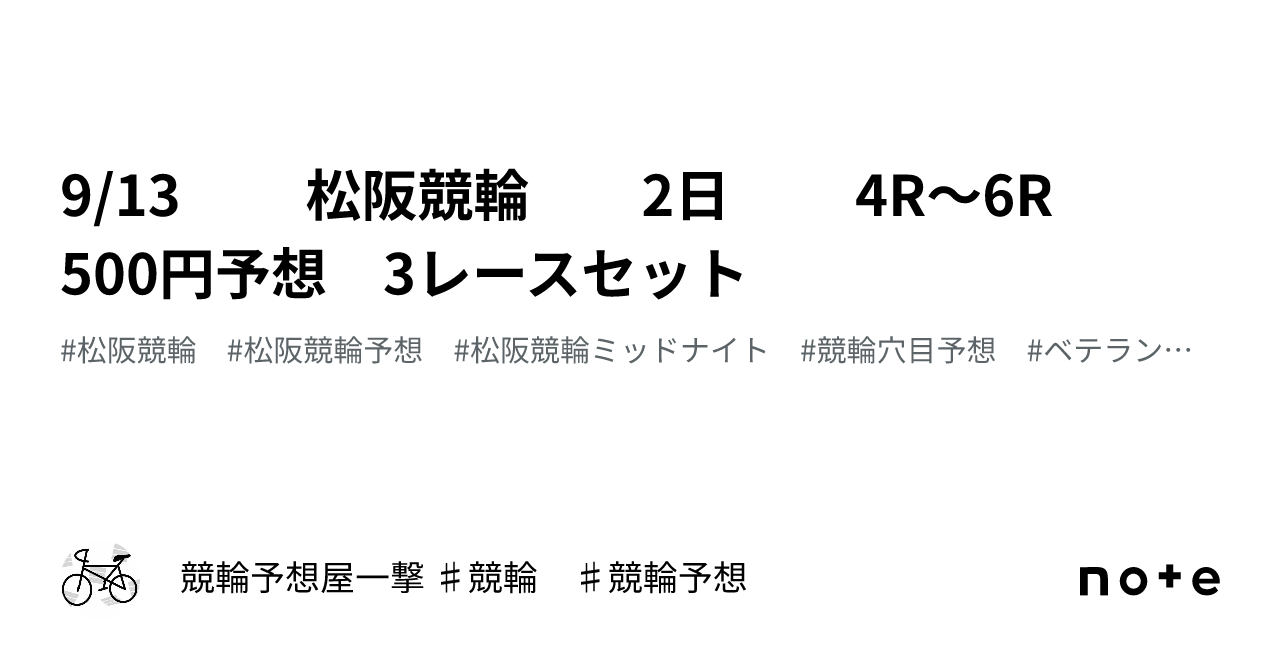 9/13　　松阪競輪　　2日　　4R〜6R　500円予想　3レースセット

#松阪競輪　#松阪競輪予想　#松阪競輪ミッドナイト　#競輪穴目予想　#ベテラン…

競輪予想屋一撃 ♯競輪　♯競輪予想

note